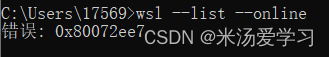 C:\Users\17569>wsl --list --online
错误: 0x80072ee7
CSDN @米汤爱学习